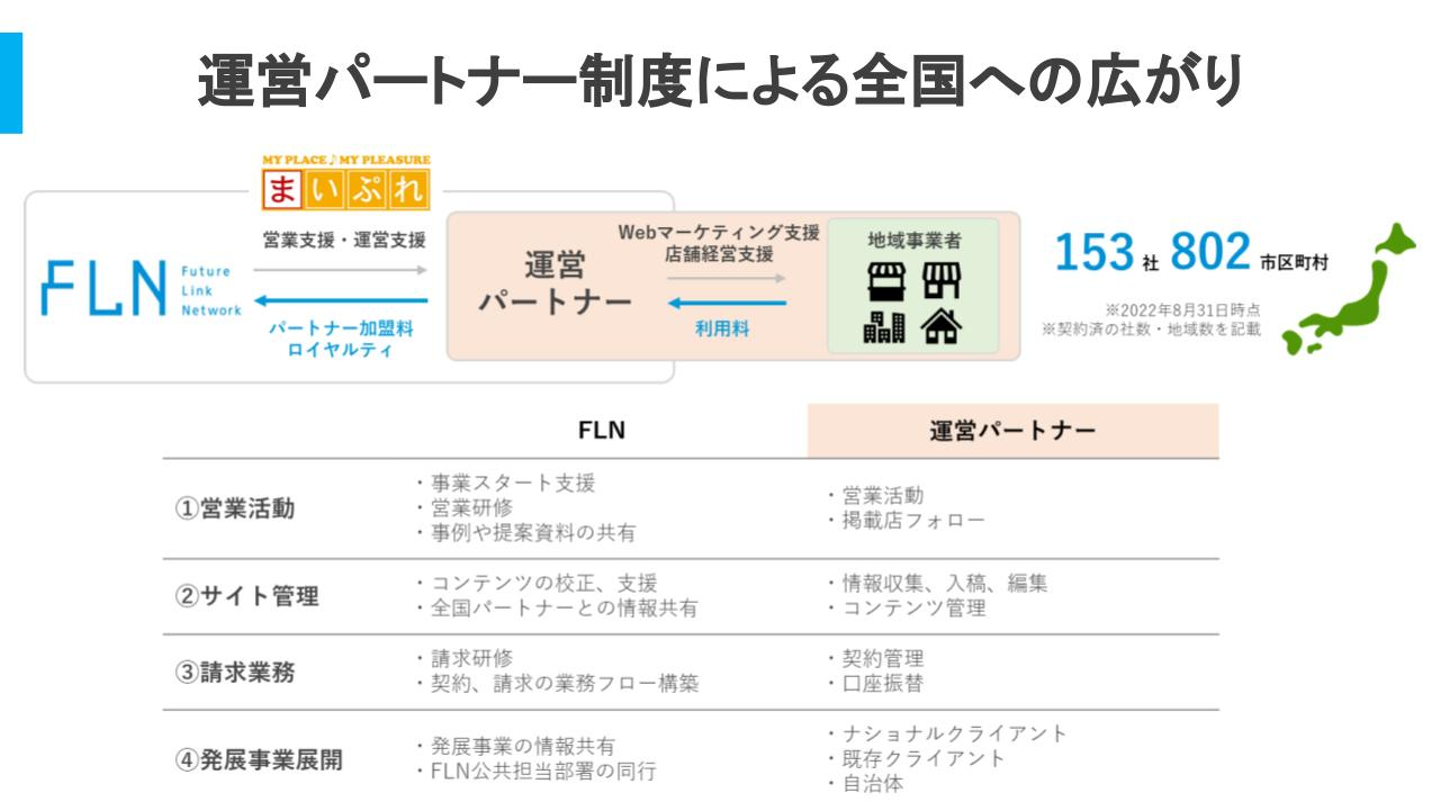 運営パートナー制度による全国への広がり

MY PLACE♪MY PLEASURE
まいぷれ

FLN Future Link Network

営業支援・運営支援

パートナー加盟料
ロイヤルティ

運営
パートナー

Webマーケティング支援
店舗経営支援

利用料

地域事業者

153社 802市区町村

※2022年8月31日時点
※契約済の社数・地域数を記載

|  | FLN | 運営パートナー |
|---|---|---|
| ①営業活動 | ・事業スタート支援 ・営業研修 ・事例や提案資料の共有 | ・営業活動 ・掲載店フォロー |
| ②サイト管理 | ・コンテンツの校正、支援 ・全国パートナーとの情報共有 | ・情報収集、入稿、編集 ・コンテンツ管理 |
| ③請求業務 | ・請求研修 ・契約、請求の業務フロー構築 | ・契約管理 ・口座振替 |
| ④発展事業展開 | ・発展事業の情報共有 ・FLN公共担当部署の同行 | ・ナショナルクライアント ・既存クライアント ・自治体 |